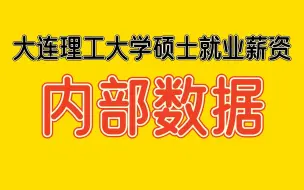 大连理工大学硕士就业薪资

内部数据